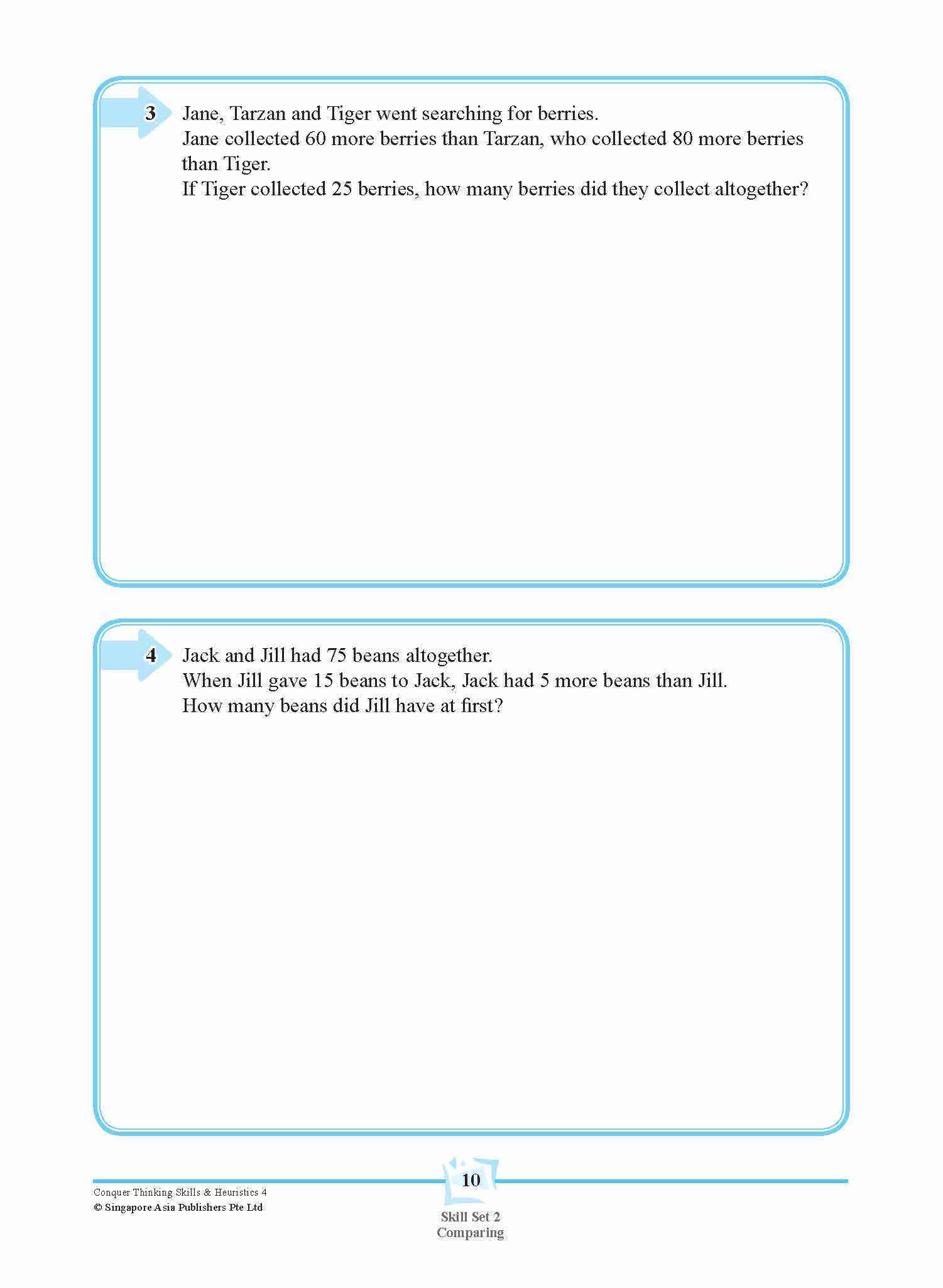 3 Jane, Tarzan and Tiger went searching for berries.
Jane collected 60 more berries than Tarzan, who collected 80 more berries than Tiger.
If Tiger collected 25 berries, how many berries did they collect altogether?

4 Jack and Jill had 75 beans altogether.
When Jill gave 15 beans to Jack, Jack had 5 more beans than Jill.
How many beans did Jill have at first?

Conquer Thinking Skills & Heuristics 4
© Singapore Asia Publishers Pte Ltd

10

Skill Set 2
Comparing